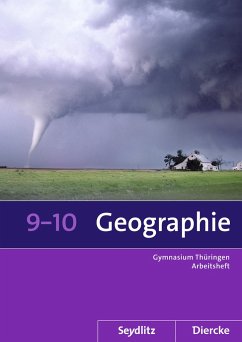 9–10 Geographie

Gymnasium Thüringen
Arbeitsheft

Seydlitz Diercke